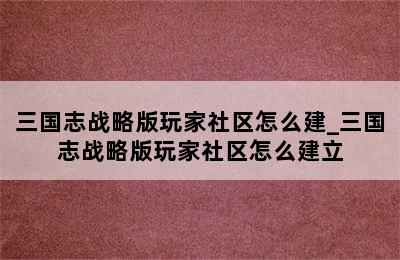 三国志战略版玩家社区怎么建_三国志战略版玩家社区怎么建立